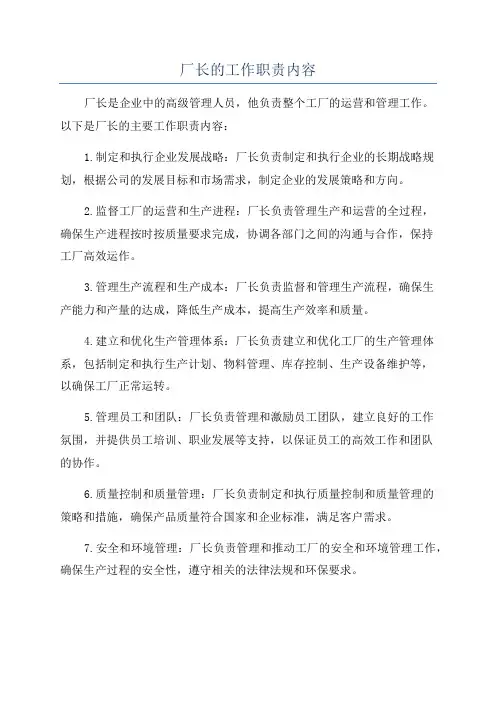 厂长的工作职责内容

厂长是企业中的高级管理人员，他负责整个工厂的运营和管理工作。以下是厂长的主要工作职责内容：

1.制定和执行企业发展战略：厂长负责制定和执行企业的长期战略规划，根据公司的发展目标和市场需求，制定企业的发展策略和方向。

2.监督工厂的运营和生产进程：厂长负责管理生产和运营的全过程，确保生产进程按时按质量要求完成，协调各部门之间的沟通与合作，保持工厂高效运作。

3.管理生产流程和生产成本：厂长负责监督和管理生产流程，确保生产能力和产量的达成，降低生产成本，提高生产效率和质量。

4.建立和优化生产管理体系：厂长负责建立和优化工厂的生产管理体系，包括制定和执行生产计划、物料管理、库存控制、生产设备维护等，以确保工厂正常运转。

5.管理员工和团队：厂长负责管理和激励员工团队，建立良好的工作氛围，并提供员工培训、职业发展等支持，以保证员工的高效工作和团队的协作。

6.质量控制和质量管理：厂长负责制定和执行质量控制和质量管理的策略和措施，确保产品质量符合国家和企业标准，满足客户需求。

7.安全和环境管理：厂长负责管理和推动工厂的安全和环境管理工作，确保生产过程的安全性，遵守相关的法律法规和环保要求。